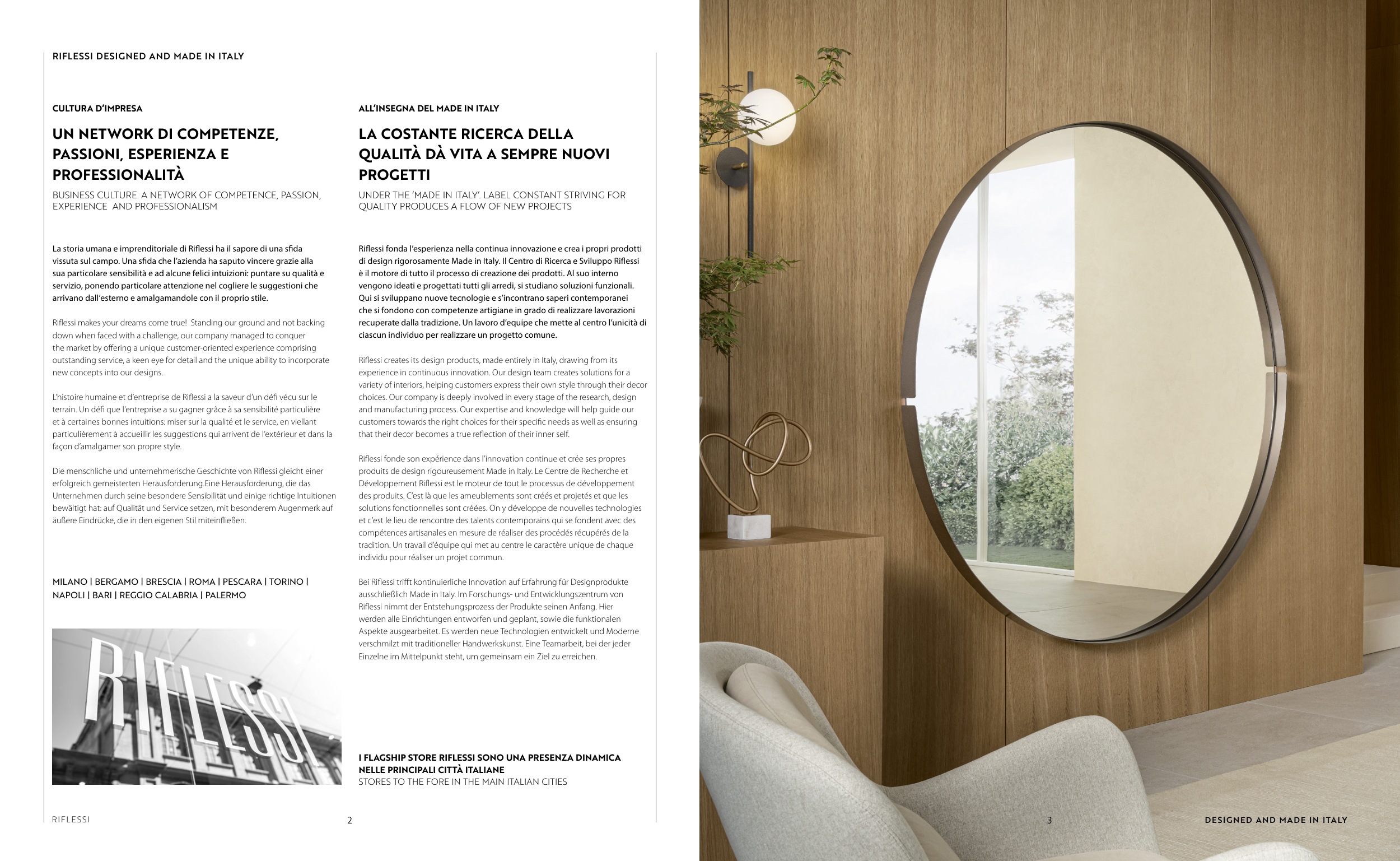 RIFLESSI DESIGNED AND MADE IN ITALY

CULTURA D'IMPRESA

UN NETWORK DI COMPETENZE, PASSIONI, ESPERIENZA E PROFESSIONALITÀ

BUSINESS CULTURE. A NETWORK OF COMPETENCE, PASSION, EXPERIENCE AND PROFESSIONALISM

La storia umana e imprenditoriale di Riflessi ha il sapore di una sfida vissuta sul campo. Una sfida che l'azienda ha saputo vincere grazie alla sua particolare sensibilità e ad alcune felici intuizioni: puntare su qualità e servizio, ponendo particolare attenzione nel cogliere le suggestioni che arrivano dall'esterno e amalgamandole con il proprio stile.

Riflessi makes your dreams come true! Standing our ground and not backing down when faced with a challenge, our company managed to conquer the market by offering a unique customer-oriented experience comprising outstanding service, a keen eye for detail and the unique ability to incorporate new concepts into our designs.

L'histoire humaine et d'entreprise de Riflessi a la saveur d'un défi vécu sur le terrain. Un défi que l'entreprise a su gagner grâce à sa sensibilité particulière et à certaines bonnes intuitions: miser sur la qualité et le service, en viellant particulièrement à accueillir les suggestions qui arrivent de l'extérieur et dans la façon d'amalgamer son propre style.

Die menschliche und unternehmerische Geschichte von Riflessi gleicht einer erfolgreich gemeisterten Herausforderung.Eine Herausforderung, die das Unternehmen durch seine besondere Sensibilität und einige richtige Intuitionen bewältigt hat: auf Qualität und Service setzen, mit besonderem Augenmerk auf äußere Eindrücke, die in den eigenen Stil miteinfließen.

MILANO | BERGAMO | BRESCIA | ROMA | PESCARA | TORINO | NAPOLI | BARI | REGGIO CALABRIA | PALERMO

RIFLESSI

ALL'INSEGNA DEL MADE IN ITALY

LA COSTANTE RICERCA DELLA QUALITÀ DÀ VITA A SEMPRE NUOVI PROGETTI

UNDER THE 'MADE IN ITALY'. LABEL CONSTANT STRIVING FOR QUALITY PRODUCES A FLOW OF NEW PROJECTS

Riflessi fonda l'esperienza nella continua innovazione e crea i propri prodotti di design rigorosamente Made in Italy. Il Centro di Ricerca e Sviluppo Riflessi è il motore di tutto il processo di creazione dei prodotti. Al suo interno vengono ideati e progettati tutti gli arredi, si studiano soluzioni funzionali. Qui si sviluppano nuove tecnologie e s'incontrano saperi contemporanei che si fondono con competenze artigiane in grado di realizzare lavorazioni recuperate dalla tradizione. Un lavoro d'equipe che mette al centro l'unicità di ciascun individuo per realizzare un progetto comune.

Riflessi creates its design products, made entirely in Italy, drawing from its experience in continuous innovation. Our design team creates solutions for a variety of interiors, helping customers express their own style through their decor choices. Our company is deeply involved in every stage of the research, design and manufacturing process. Our expertise and knowledge will help guide our customers towards the right choices for their specific needs as well as ensuring that their decor becomes a true reflection of their inner self.

Riflessi fonde son expérience dans l'innovation continue et crée ses propres produits de design rigoureusement Made in Italy. Le Centre de Recherche et Développement Riflessi est le moteur de tout le processus de développement des produits. C'est là que les ameublements sont créés et projetés et que les solutions fonctionnelles sont créées. On y développe de nouvelles technologies et c'est le lieu de rencontre des talents contemporains qui se fondent avec des compétences artisanales en mesure de réaliser des procédés récupérés de la tradition. Un travail d'équipe qui met au centre le caractère unique de chaque individu pour réaliser un projet commun.

Bei Riflessi trifft kontinuierliche Innovation auf Erfahrung für Designprodukte ausschließlich Made in Italy. Im Forschungs- und Entwicklungszentrum von Riflessi nimmt der Entstehungsprozess der Produkte seinen Anfang. Hier werden alle Einrichtungen entworfen und geplant, sowie die funktionalen Aspekte ausgearbeitet. Es werden neue Technologien entwickelt und Moderne verschmilzt mit traditioneller Handwerkskunst. Eine Teamarbeit, bei der jeder Einzelne im Mittelpunkt steht, um gemeinsam ein Ziel zu erreichen.

I FLAGSHIP STORE RIFLESSI SONO UNA PRESENZA DINAMICA NELLE PRINCIPALI CITTÀ ITALIANE
STORES TO THE FORE IN THE MAIN ITALIAN CITIES

RIFLESSI 2

3 DESIGNED AND MADE IN ITALY